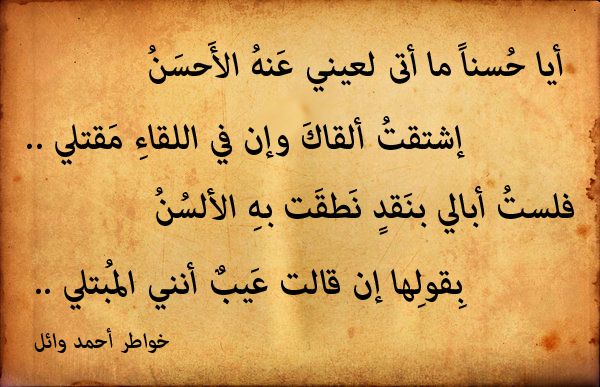 أيا حُسناً ما أتى لعيني عَنهُ الأَحسَنُ

إشتقتُ ألقاكَ وإن في اللقاءِ مَقتلي ..

فلستُ أبالي بنَقدٍ نَطقَت بهِ الألسُنُ

بِقولِها إن قالت عَيبٌ أنني المُبتلي ..

خواطر أحمد وائل